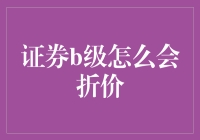 证券b级怎么会折价